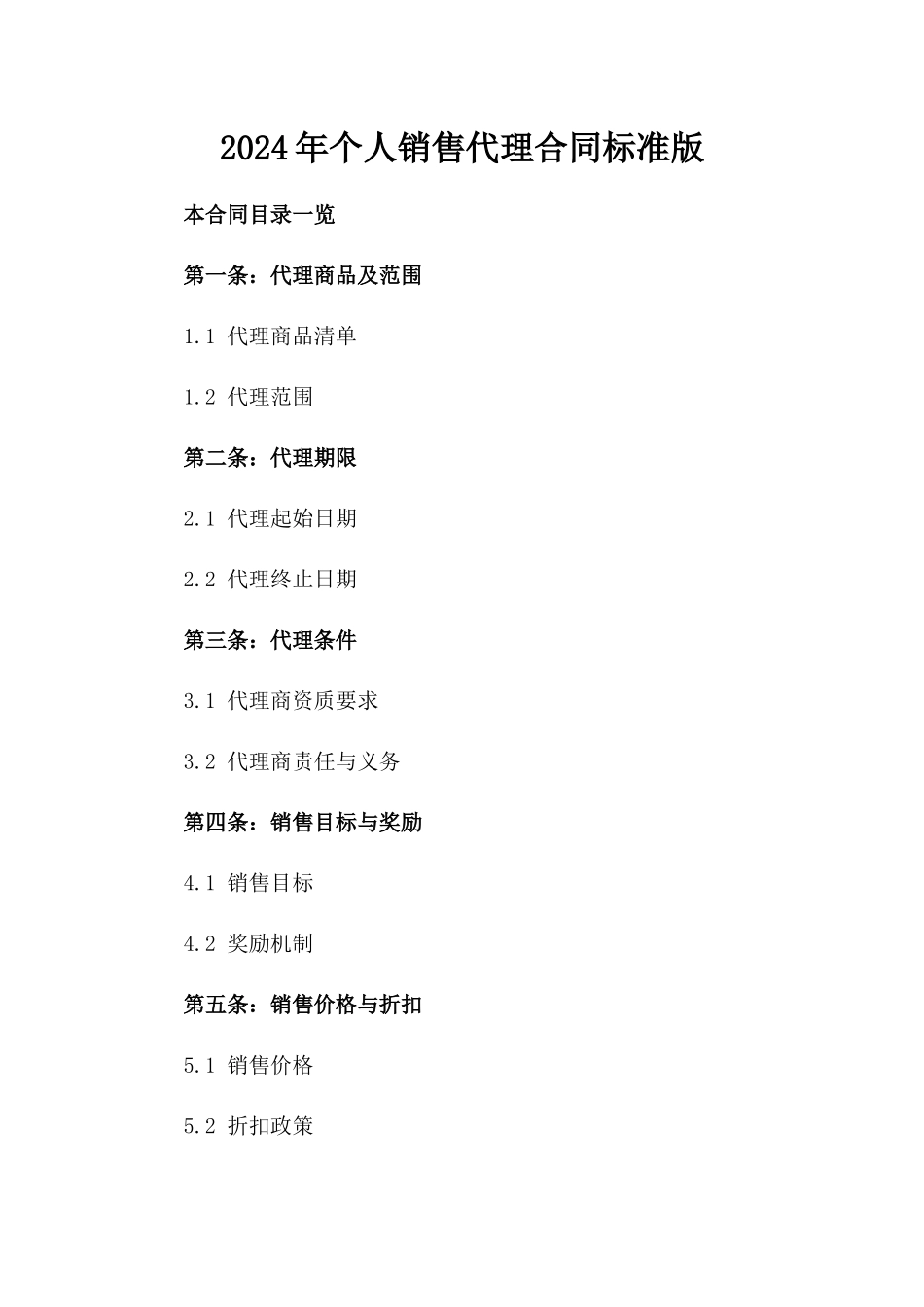 2024年个人销售代理合同标准版

本合同目录一览

第一条：代理商品及范围

1.1 代理商品清单

1.2 代理范围

第二条：代理期限

2.1 代理起始日期

2.2 代理终止日期

第三条：代理条件

3.1 代理商资质要求

3.2 代理商责任与义务

第四条：销售目标与奖励

4.1 销售目标

4.2 奖励机制

第五条：销售价格与折扣

5.1 销售价格

5.2 折扣政策